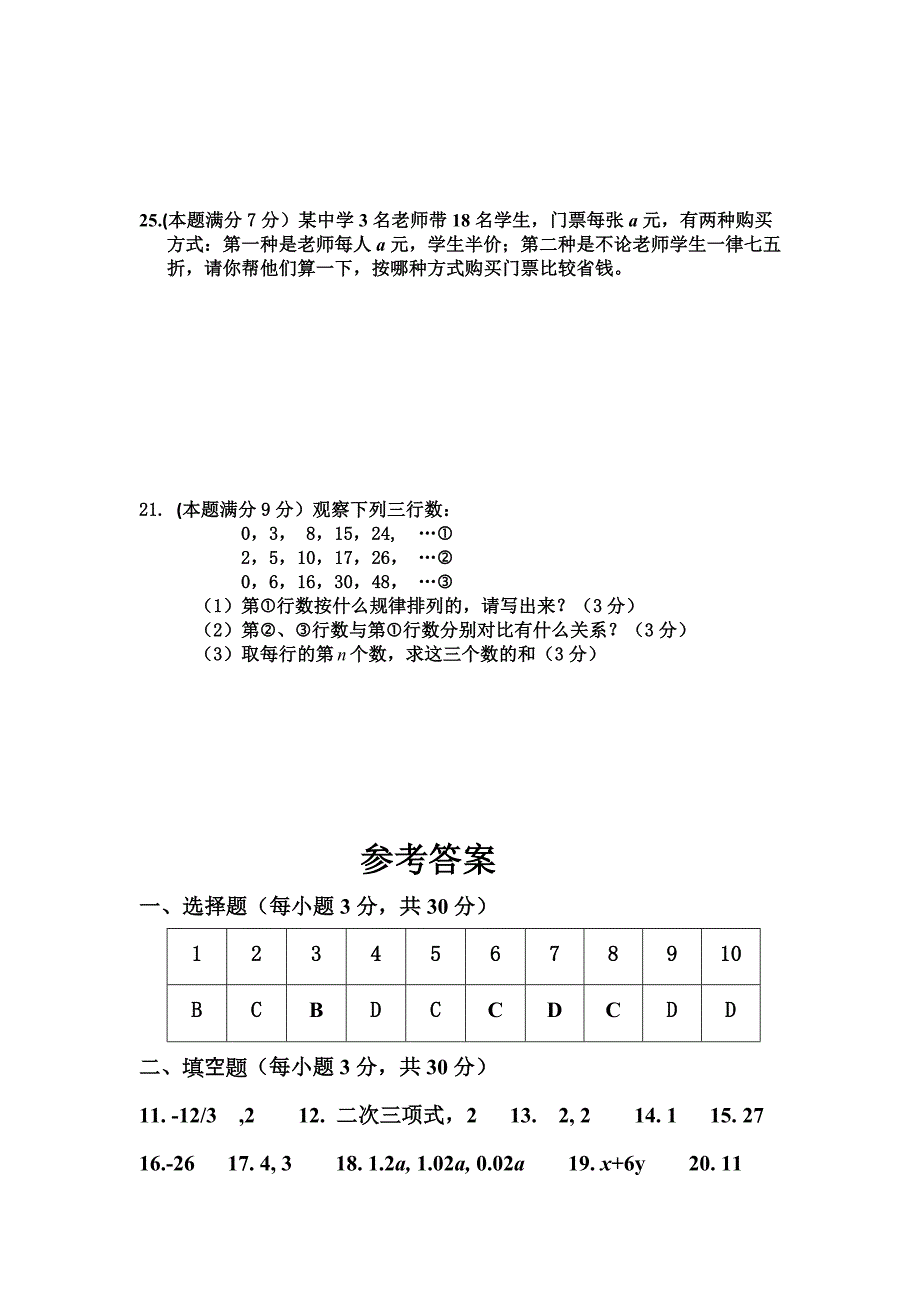 25.(本题满分 7 分）某中学 3 名老师带 18 名学生，门票每张 $a$ 元，有两种购买方式：第一种是老师每人 $a$ 元，学生半价；第二种是不论老师学生一律七五折，请你帮他们算一下，按哪种方式购买门票比较省钱。

21. (本题满分 9 分）观察下列三行数：

0，3， 8，15，24， …①
2，5，10，17，26， …②
0，6，16，30，48， …③

（1）第①行数按什么规律排列的，请写出来？（3 分）
（2）第②、③行数与第①行数分别对比有什么关系？（3 分）
（3）取每行的第 $n$ 个数，求这三个数的和（3 分）

参考答案

一、选择题（每小题 3 分，共 30 分）

| 1 | 2 | 3 | 4 | 5 | 6 | 7 | 8 | 9 | 10 |
|---|---|---|---|---|---|---|---|---|---|
| B | C | B | D | C | C | D | C | D | D |

二、填空题（每小题 3 分，共 30 分）

11. -12/3 ,2 12. 二次三项式，2 13. 2, 2 14. 1 15. 27

16.-26 17. 4, 3 18. 1.2$a$, 1.02$a$, 0.02$a$ 19. $x$+6y 20. 11